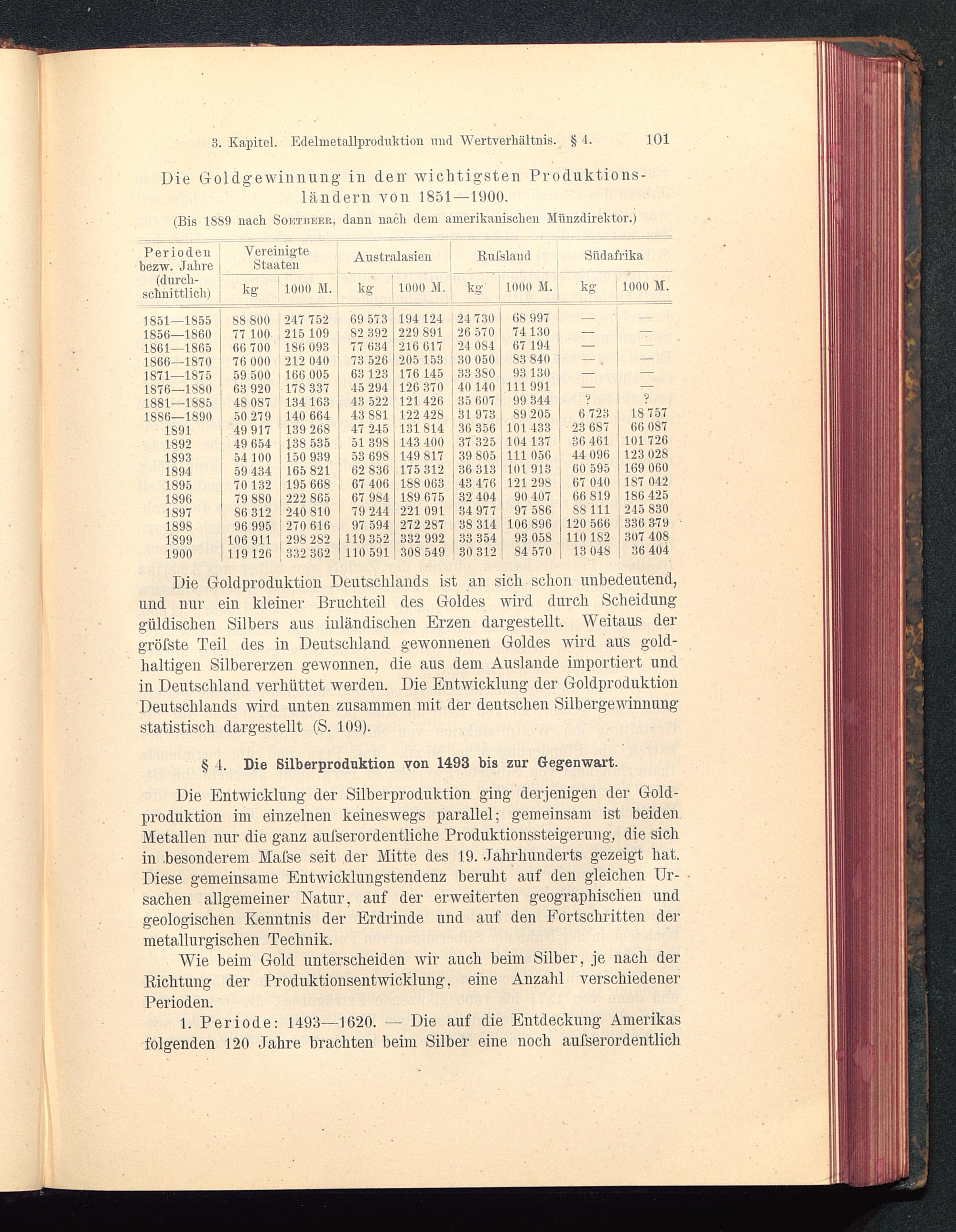 3. Kapitel. Edelmetallproduktion und Wertverhältnis. § 4. 101

Die Goldgewinnung in den wichtigsten Produktionsländern von 1851—1900.

(Bis 1889 nach Soetbeer, dann nach dem amerikanischen Münzdirektor.)

| Perioden bezw. Jahre (durchschnittlich) | Vereinigte Staaten kg | Vereinigte Staaten 1000 M. | Australasien kg | Australasien 1000 M. | Rufsland kg | Rufsland 1000 M. | Südafrika kg | Südafrika 1000 M. |
|---|---|---|---|---|---|---|---|---|
| 1851—1855 | 88 800 | 247 752 | 69 573 | 194 124 | 24 730 | 68 997 | — | — |
| 1856—1860 | 77 100 | 215 109 | 82 392 | 229 891 | 26 570 | 74 130 | — | — |
| 1861—1865 | 66 700 | 186 093 | 77 634 | 216 617 | 24 084 | 67 194 | — | — |
| 1866—1870 | 76 000 | 212 040 | 73 526 | 205 153 | 30 050 | 83 840 | — | — |
| 1871—1875 | 59 500 | 166 005 | 63 123 | 176 145 | 33 380 | 93 130 | — | — |
| 1876—1880 | 63 920 | 178 337 | 45 294 | 126 370 | 40 140 | 111 991 | — | — |
| 1881—1885 | 48 087 | 134 163 | 43 522 | 121 426 | 35 607 | 99 344 | ? | ? |
| 1886—1890 | 50 279 | 140 664 | 43 881 | 122 428 | 31 973 | 89 205 | 6 723 | 18 757 |
| 1891 | 49 917 | 139 268 | 47 245 | 131 814 | 36 356 | 101 433 | 23 687 | 66 087 |
| 1892 | 49 654 | 138 535 | 51 398 | 143 400 | 37 325 | 104 137 | 36 461 | 101 726 |
| 1893 | 54 100 | 150 939 | 53 698 | 149 817 | 39 805 | 111 056 | 44 096 | 123 028 |
| 1894 | 59 434 | 165 821 | 62 836 | 175 312 | 36 313 | 101 913 | 60 595 | 169 060 |
| 1895 | 70 132 | 195 668 | 67 406 | 188 063 | 43 476 | 121 298 | 67 040 | 187 042 |
| 1896 | 79 880 | 222 865 | 67 984 | 189 675 | 32 404 | 90 407 | 66 819 | 186 425 |
| 1897 | 86 312 | 240 810 | 79 244 | 221 091 | 34 977 | 97 586 | 88 111 | 245 830 |
| 1898 | 96 995 | 270 616 | 97 594 | 272 287 | 38 314 | 106 896 | 120 566 | 336 379 |
| 1899 | 106 911 | 298 282 | 119 352 | 332 992 | 33 354 | 93 058 | 110 182 | 307 408 |
| 1900 | 119 126 | 332 362 | 110 591 | 308 549 | 30 312 | 84 570 | 13 048 | 36 404 |

Die Goldproduktion Deutschlands ist an sich schon unbedeutend, und nur ein kleiner Bruchteil des Goldes wird durch Scheidung güldischen Silbers aus inländischen Erzen dargestellt. Weitaus der gröfste Teil des in Deutschland gewonnenen Goldes wird aus goldhaltigen Silbererzen gewonnen, die aus dem Auslande importiert und in Deutschland verhüttet werden. Die Entwicklung der Goldproduktion Deutschlands wird unten zusammen mit der deutschen Silbergewinnung statistisch dargestellt (S. 109).

§ 4. Die Silberproduktion von 1493 bis zur Gegenwart.

Die Entwicklung der Silberproduktion ging derjenigen der Goldproduktion im einzelnen keineswegs parallel; gemeinsam ist beiden Metallen nur die ganz aufserordentliche Produktionssteigerung, die sich in besonderem Mafse seit der Mitte des 19. Jahrhunderts gezeigt hat. Diese gemeinsame Entwicklungstendenz beruht auf den gleichen Ursachen allgemeiner Natur, auf der erweiterten geographischen und geologischen Kenntnis der Erdrinde und auf den Fortschritten der metallurgischen Technik.

Wie beim Gold unterscheiden wir auch beim Silber, je nach der Richtung der Produktionsentwicklung, eine Anzahl verschiedener Perioden.

1. Periode: 1493—1620. — Die auf die Entdeckung Amerikas folgenden 120 Jahre brachten beim Silber eine noch aufserordentlich